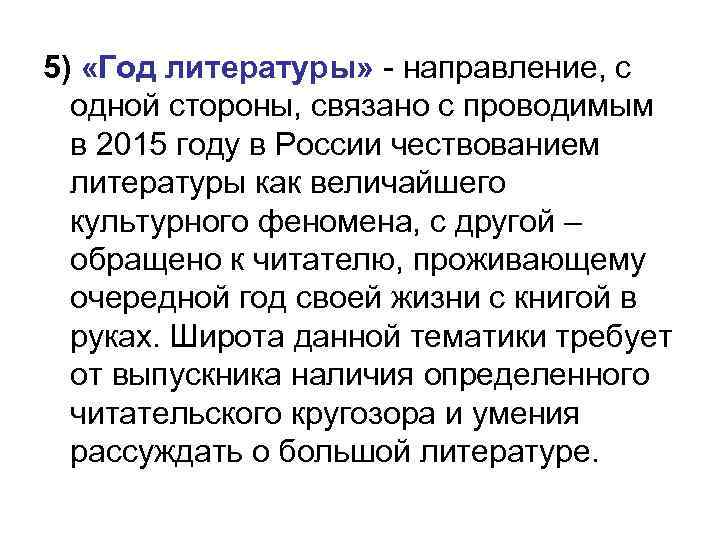 5) «Год литературы» - направление, с одной стороны, связано с проводимым в 2015 году в России чествованием литературы как величайшего культурного феномена, с другой – обращено к читателю, проживающему очередной год своей жизни с книгой в руках. Широта данной тематики требует от выпускника наличия определенного читательского кругозора и умения рассуждать о большой литературе.